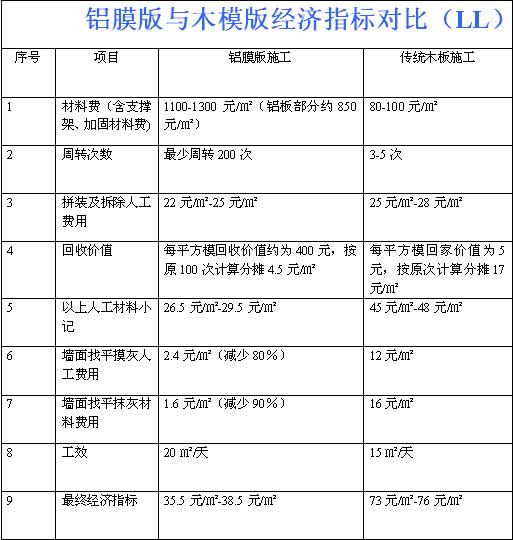 铝膜版与木模版经济指标对比（LL）

| 序号 | 项目 | 铝膜版施工 | 传统木板施工 |
|---|---|---|---|
| 1 | 材料费（含支撑架、加固材料费） | 1100-1300 元/㎡（铝板部分约 850 元/㎡） | 80-100 元/㎡ |
| 2 | 周转次数 | 最少周转 200 次 | 3-5 次 |
| 3 | 拼装及拆除人工费用 | 22 元/㎡-25 元/㎡ | 25 元/㎡-28 元/㎡ |
| 4 | 回收价值 | 每平方模回收价值约为 400 元，按原 100 次计算分摊 4.5 元/㎡ | 每平方模回家价值为 5 元，按原次计算分摊 17 元/㎡ |
| 5 | 以上人工材料小记 | 26.5 元/㎡-29.5 元/㎡ | 45 元/㎡-48 元/㎡ |
| 6 | 墙面找平摸灰人工费用 | 2.4 元/㎡（减少 80％） | 12 元/㎡ |
| 7 | 墙面找平抹灰材料费用 | 1.6 元/㎡（减少 90％） | 16 元/㎡ |
| 8 | 工效 | 20 ㎡/天 | 15 ㎡/天 |
| 9 | 最终经济指标 | 35.5 元/㎡-38.5 元/㎡ | 73 元/㎡-76 元/㎡ |